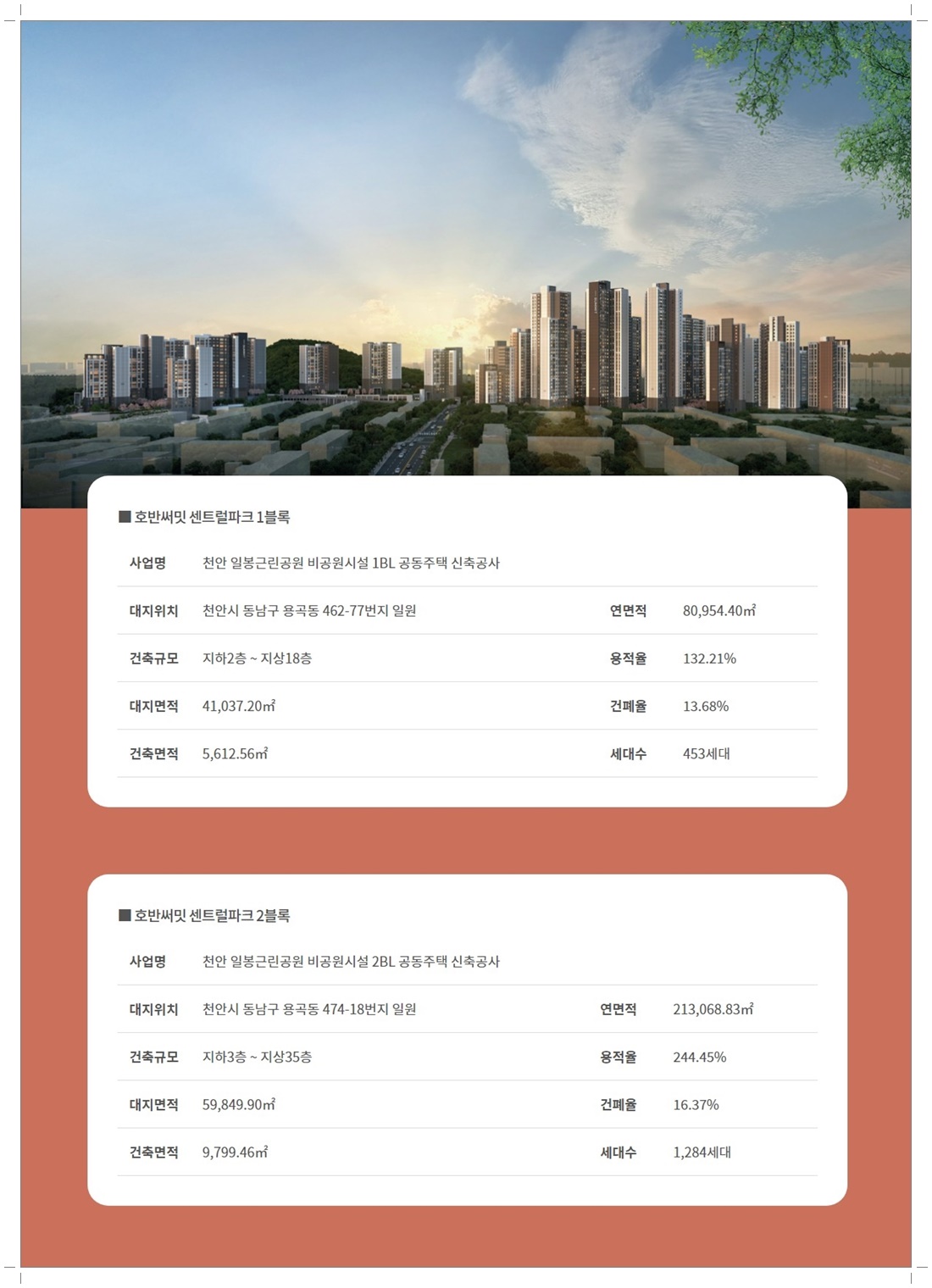 ■ 호반써밋 센트럴파크 1블록

| 사업명 | 천안 일봉근린공원 비공원시설 1BL 공동주택 신축공사 | | |
|---|---|---|---|
| 대지위치 | 천안시 동남구 용곡동 462-77번지 일원 | 연면적 | 80,954.40㎡ |
| 건축규모 | 지하2층 ~ 지상18층 | 용적율 | 132.21% |
| 대지면적 | 41,037.20㎡ | 건폐율 | 13.68% |
| 건축면적 | 5,612.56㎡ | 세대수 | 453세대 |

■ 호반써밋 센트럴파크 2블록

| 사업명 | 천안 일봉근린공원 비공원시설 2BL 공동주택 신축공사 | | |
|---|---|---|---|
| 대지위치 | 천안시 동남구 용곡동 474-18번지 일원 | 연면적 | 213,068.83㎡ |
| 건축규모 | 지하3층 ~ 지상35층 | 용적율 | 244.45% |
| 대지면적 | 59,849.90㎡ | 건폐율 | 16.37% |
| 건축면적 | 9,799.46㎡ | 세대수 | 1,284세대 |